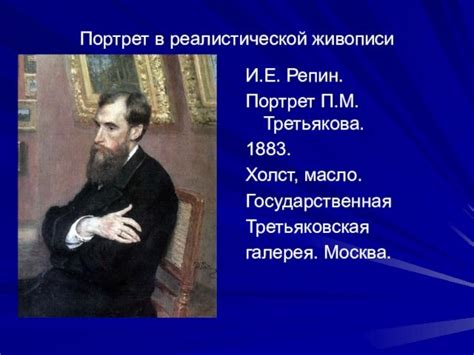 Портрет в реалистической живописи

И.Е. Репин.
Портрет П.М. Третьякова.
1883.
Холст, масло.
Государственная Третьяковская галерея. Москва.